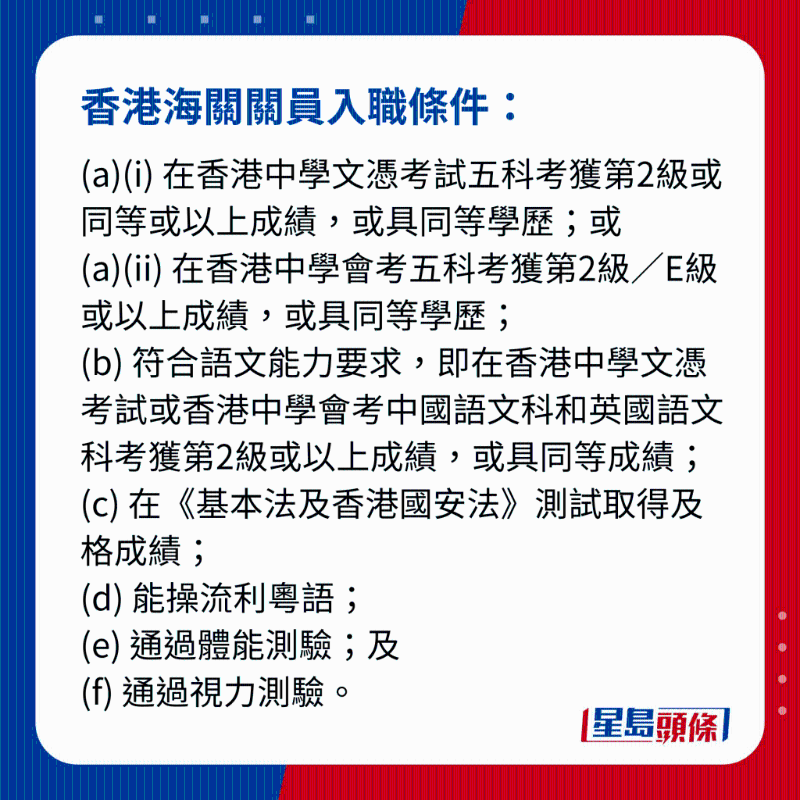 香港海關關員入職條件：

(a)(i)在香港中學文憑考試五科考獲第2級或同等或以上成績，或具同等學歷；或
(a)(ii)在香港中學會考五科考獲第2級／E級或以上成績，或具同等學歷；
(b)符合語文能力要求，即在香港中學文憑考試或香港中學會考中國語文科和英國語文科考獲第2級或以上成績，或具同等成績；
(c)在《基本法及香港國安法》測試取得及格成績；
(d)能操流利粵語；
(e)通過體能測驗；及
(f)通過視力測驗。

星島頭條